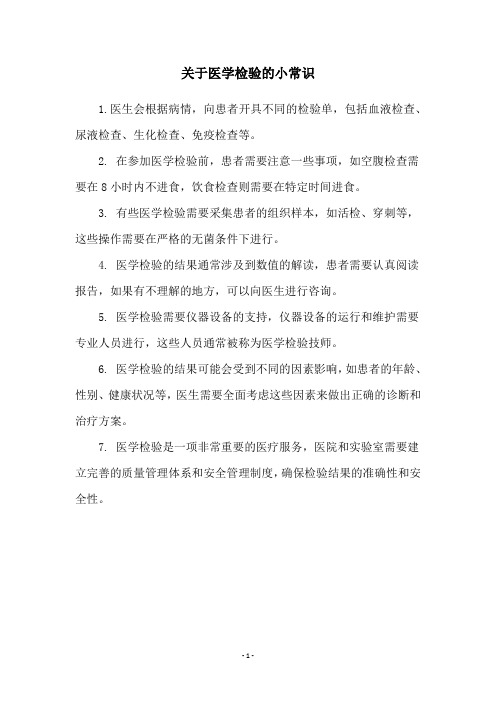 关于医学检验的小常识

1.医生会根据病情，向患者开具不同的检验单，包括血液检查、尿液检查、生化检查、免疫检查等。

2. 在参加医学检验前，患者需要注意一些事项，如空腹检查需要在 8 小时内不进食，饮食检查则需要在特定时间进食。

3. 有些医学检验需要采集患者的组织样本，如活检、穿刺等，这些操作需要在严格的无菌条件下进行。

4. 医学检验的结果通常涉及到数值的解读，患者需要认真阅读报告，如果有不理解的地方，可以向医生进行咨询。

5. 医学检验需要仪器设备的支持，仪器设备的运行和维护需要专业人员进行，这些人员通常被称为医学检验技师。

6. 医学检验的结果可能会受到不同的因素影响，如患者的年龄、性别、健康状况等，医生需要全面考虑这些因素来做出正确的诊断和治疗方案。

7. 医学检验是一项非常重要的医疗服务，医院和实验室需要建立完善的质量管理体系和安全管理制度，确保检验结果的准确性和安全性。

- 1 -